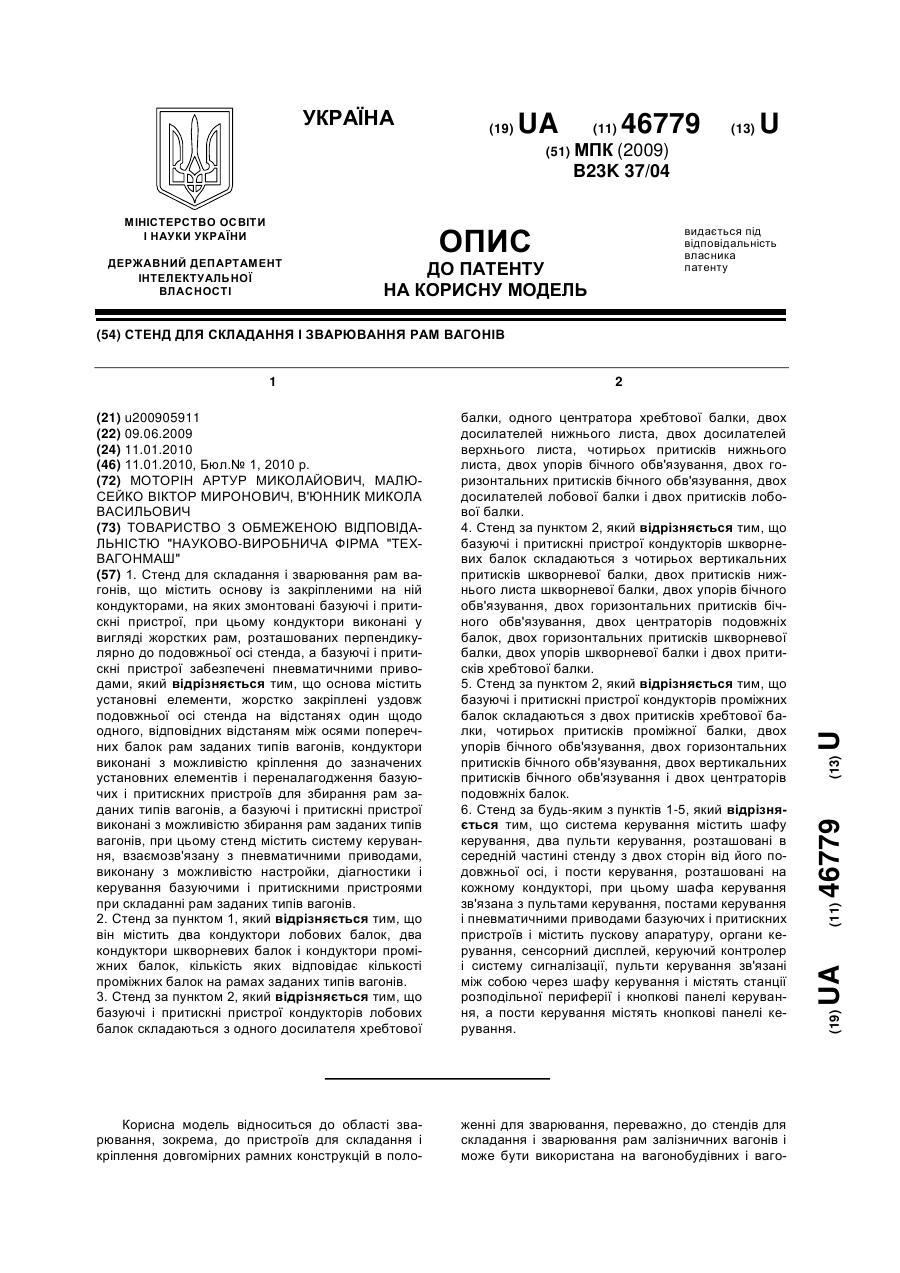 УКРАЇНА

(19) UA (11) 46779 (13) U

(51) МПК (2009)
B23K 37/04

МІНІСТЕРСТВО ОСВІТИ І НАУКИ УКРАЇНИ

ДЕРЖАВНИЙ ДЕПАРТАМЕНТ ІНТЕЛЕКТУАЛЬНОЇ ВЛАСНОСТІ

ОПИС
ДО ПАТЕНТУ
НА КОРИСНУ МОДЕЛЬ

видається під відповідальність власника патенту

(54) СТЕНД ДЛЯ СКЛАДАННЯ І ЗВАРЮВАННЯ РАМ ВАГОНІВ

1

(21) u200905911
(22) 09.06.2009
(24) 11.01.2010
(46) 11.01.2010, Бюл.№ 1, 2010 р.
(72) МОТОРІН АРТУР МИКОЛАЙОВИЧ, МАЛЮСЕЙКО ВІКТОР МИРОНОВИЧ, В'ЮННИК МИКОЛА ВАСИЛЬОВИЧ
(73) ТОВАРИСТВО З ОБМЕЖЕНОЮ ВІДПОВІДАЛЬНІСТЮ "НАУКОВО-ВИРОБНИЧА ФІРМА "ТЕХВАГОНМАШ"
(57) 1. Стенд для складання і зварювання рам вагонів, що містить основу із закріпленими на ній кондукторами, на яких змонтовані базуючі і притискні пристрої, при цьому кондуктори виконані у вигляді жорстких рам, розташованих перпендикулярно до подовжньої осі стенда, а базуючі і притискні пристрої забезпечені пневматичними приводами, який відрізняється тим, що основа містить установні елементи, жорстко закріплені уздовж подовжньої осі стенда на відстанях один щодо одного, відповідних відстаням між осями поперечних балок рам заданих типів вагонів, кондуктори виконані з можливістю кріплення до зазначених установних елементів і переналагодження базуючих і притискних пристроїв для збирання рам заданих типів вагонів, а базуючі і притискні пристрої виконані з можливістю збирання рам заданих типів вагонів, при цьому стенд містить систему керування, взаємозв'язану з пневматичними приводами, виконану з можливістю настройки, діагностики і керування базуючими і притискними пристроями при складанні рам заданих типів вагонів.
2. Стенд за пунктом 1, який відрізняється тим, що він містить два кондуктори лобових балок, два кондуктори шкворневих балок і кондуктори проміжних балок, кількість яких відповідає кількості проміжних балок на рамах заданих типів вагонів.
3. Стенд за пунктом 2, який відрізняється тим, що базуючі і притискні пристрої кондукторів лобових балок складаються з одного досилателя хребтової

2

балки, одного центратора хребтової балки, двох досилателей нижнього листа, двох досилателей верхнього листа, чотирьох притисків нижнього листа, двох упорів бічного обв'язування, двох горизонтальних притисків бічного обв'язування, двох досилателей лобової балки і двох притисків лобової балки.
4. Стенд за пунктом 2, який відрізняється тим, що базуючі і притискні пристрої кондукторів шкворневих балок складаються з чотирьох вертикальних притисків шкворневої балки, двох притисків нижнього листа шкворневої балки, двох упорів бічного обв'язування, двох горизонтальних притисків бічного обв'язування, двох центраторів подовжніх балок, двох горизонтальних притисків шкворневої балки, двох упорів шкворневої балки і двох притисків хребтової балки.
5. Стенд за пунктом 2, який відрізняється тим, що базуючі і притискні пристрої кондукторів проміжних балок складаються з двох притисків хребтової балки, чотирьох притисків проміжної балки, двох упорів бічного обв'язування, двох горизонтальних притисків бічного обв'язування, двох вертикальних притисків бічного обв'язування і двох центраторів подовжніх балок.
6. Стенд за будь-яким з пунктів 1-5, який відрізняється тим, що система керування містить шафу керування, два пульти керування, розташовані в середній частині стенду з двох сторін від його подовжньої осі, і пости керування, розташовані на кожному кондукторі, при цьому шафа керування зв'язана з пультами керування, постами керування і пневматичними приводами базуючих і притискних пристроїв і містить пускову апаратуру, органи керування, сенсорний дисплей, керуючий контролер і систему сигналізації, пульти керування зв'язані між собою через шафу керування і містять станції розподільної периферії і кнопкові панелі керування, а пости керування містять кнопкові панелі керування.

(19) UA (11) 46779 (13) U

Корисна модель відноситься до області зварювання, зокрема, до пристроїв для складання і кріплення довгомірних рамних конструкцій в положенні для зварювання, переважно, до стендів для складання і зварювання рам залізничних вагонів і може бути використана на вагонобудівних і ваго-